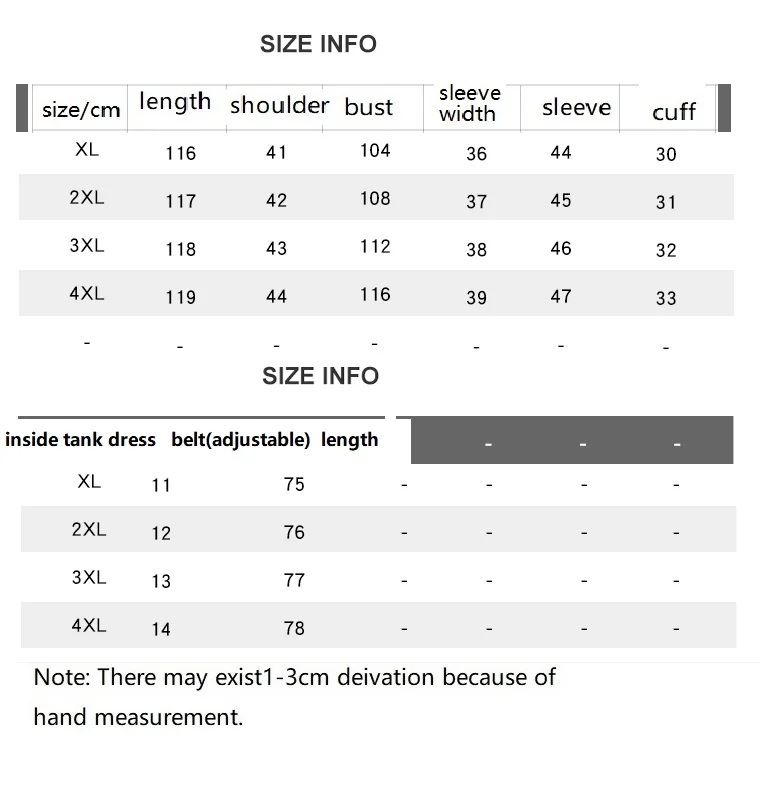 SIZE INFO

| size/cm | length | shoulder | bust | sleeve width | sleeve | cuff |
|---|---|---|---|---|---|---|
| XL | 116 | 41 | 104 | 36 | 44 | 30 |
| 2XL | 117 | 42 | 108 | 37 | 45 | 31 |
| 3XL | 118 | 43 | 112 | 38 | 46 | 32 |
| 4XL | 119 | 44 | 116 | 39 | 47 | 33 |
| - | - | - | - | - | - | - |

SIZE INFO

| inside tank dress | belt(adjustable) | length | | - | - | - |
|---|---|---|---|---|---|---|
| XL | 11 | 75 | - | - | - | - |
| 2XL | 12 | 76 | - | - | - | - |
| 3XL | 13 | 77 | - | - | - | - |
| 4XL | 14 | 78 | - | - | - | - |

Note: There may exist1-3cm deivation because of hand measurement.